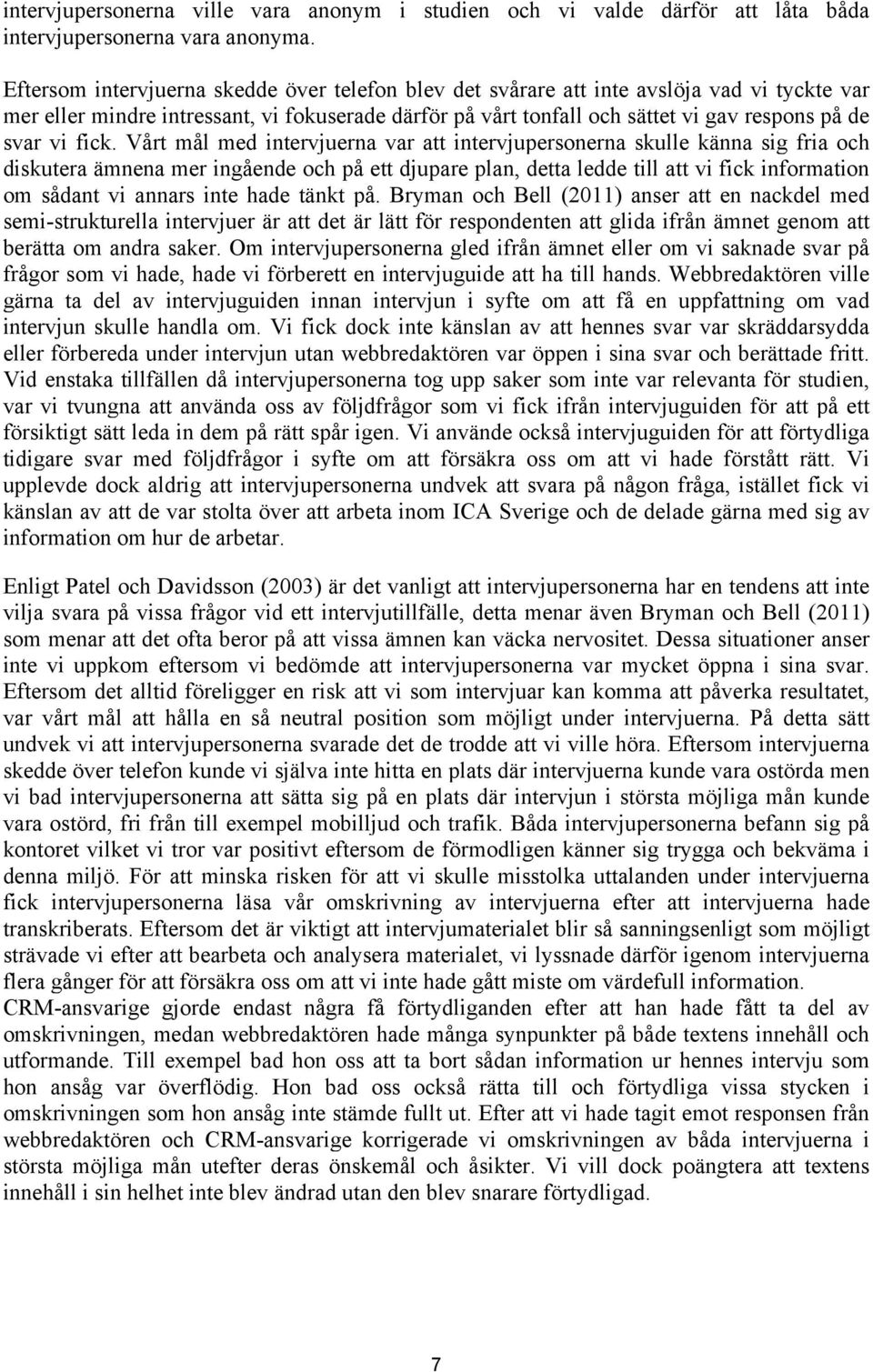 intervjupersonerna ville vara anonym i studien och vi valde därför att låta båda intervjupersonerna vara anonyma.

Eftersom intervjuerna skedde över telefon blev det svårare att inte avslöja vad vi tyckte var mer eller mindre intressant, vi fokuserade därför på vårt tonfall och sättet vi gav respons på de svar vi fick. Vårt mål med intervjuerna var att intervjupersonerna skulle känna sig fria och diskutera ämnena mer ingående och på ett djupare plan, detta ledde till att vi fick information om sådant vi annars inte hade tänkt på. Bryman och Bell (2011) anser att en nackdel med semi-strukturella intervjuer är att det är lätt för respondenten att glida ifrån ämnet genom att berätta om andra saker. Om intervjupersonerna gled ifrån ämnet eller om vi saknade svar på frågor som vi hade, hade vi förberett en intervjuguide att ha till hands. Webbredaktören ville gärna ta del av intervjuguiden innan intervjun i syfte om att få en uppfattning om vad intervjun skulle handla om. Vi fick dock inte känslan av att hennes svar var skräddarsydda eller förbereda under intervjun utan webbredaktören var öppen i sina svar och berättade fritt. Vid enstaka tillfällen då intervjupersonerna tog upp saker som inte var relevanta för studien, var vi tvungna att använda oss av följdfrågor som vi fick ifrån intervjuguiden för att på ett försiktigt sätt leda in dem på rätt spår igen. Vi använde också intervjuguiden för att förtydliga tidigare svar med följdfrågor i syfte om att försäkra oss om att vi hade förstått rätt. Vi upplevde dock aldrig att intervjupersonerna undvek att svara på någon fråga, istället fick vi känslan av att de var stolta över att arbeta inom ICA Sverige och de delade gärna med sig av information om hur de arbetar.

Enligt Patel och Davidsson (2003) är det vanligt att intervjupersonerna har en tendens att inte vilja svara på vissa frågor vid ett intervjutillfälle, detta menar även Bryman och Bell (2011) som menar att det ofta beror på att vissa ämnen kan väcka nervositet. Dessa situationer anser inte vi uppkom eftersom vi bedömde att intervjupersonerna var mycket öppna i sina svar. Eftersom det alltid föreligger en risk att vi som intervjuar kan komma att påverka resultatet, var vårt mål att hålla en så neutral position som möjligt under intervjuerna. På detta sätt undvek vi att intervjupersonerna svarade det de trodde att vi ville höra. Eftersom intervjuerna skedde över telefon kunde vi själva inte hitta en plats där intervjuerna kunde vara ostörda men vi bad intervjupersonerna att sätta sig på en plats där intervjun i största möjliga mån kunde vara ostörd, fri från till exempel mobilljud och trafik. Båda intervjupersonerna befann sig på kontoret vilket vi tror var positivt eftersom de förmodligen känner sig trygga och bekväma i denna miljö. För att minska risken för att vi skulle misstolka uttalanden under intervjuerna fick intervjupersonerna läsa vår omskrivning av intervjuerna efter att intervjuerna hade transkriberats. Eftersom det är viktigt att intervjumaterialet blir så sanningsenligt som möjligt strävade vi efter att bearbeta och analysera materialet, vi lyssnade därför igenom intervjuerna flera gånger för att försäkra oss om att vi inte hade gått miste om värdefull information. CRM-ansvarige gjorde endast några få förtydliganden efter att han hade fått ta del av omskrivningen, medan webbredaktören hade många synpunkter på både textens innehåll och utformande. Till exempel bad hon oss att ta bort sådan information ur hennes intervju som hon ansåg var överflödig. Hon bad oss också rätta till och förtydliga vissa stycken i omskrivningen som hon ansåg inte stämde fullt ut. Efter att vi hade tagit emot responsen från webbredaktören och CRM-ansvarige korrigerade vi omskrivningen av båda intervjuerna i största möjliga mån utefter deras önskemål och åsikter. Vi vill dock poängtera att textens innehåll i sin helhet inte blev ändrad utan den blev snarare förtydligad.

7